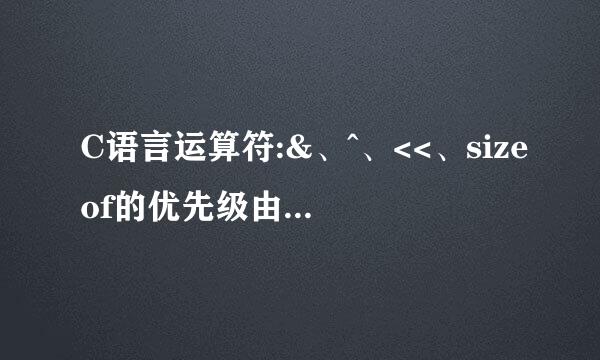 C语言运算符:&、^、<<、sizeof的优先级由...